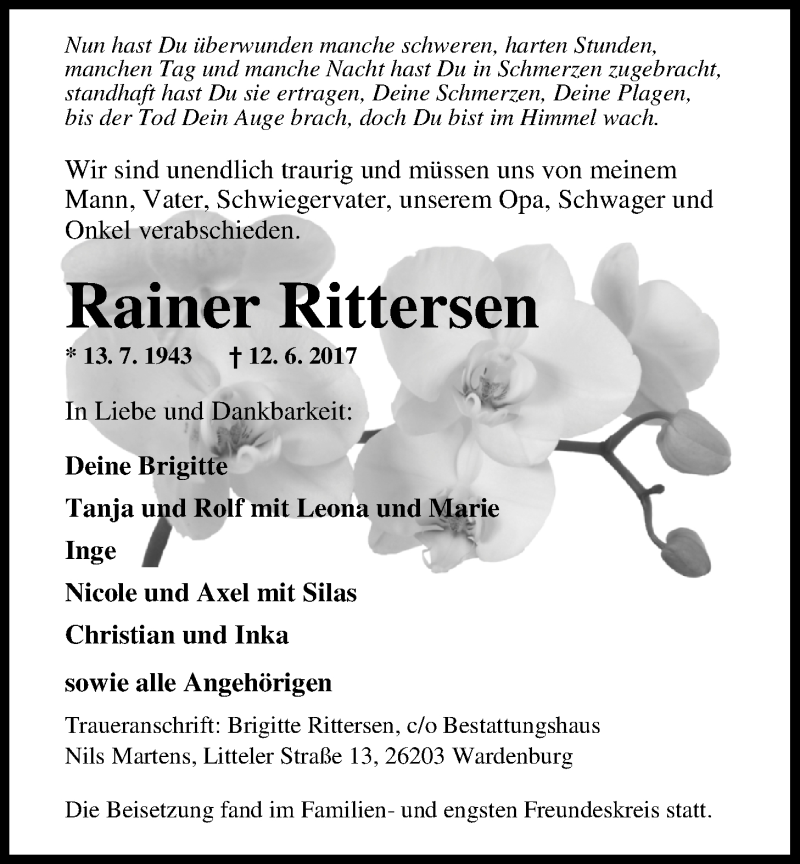 Nun hast Du überwunden manche schweren, harten Stunden, manchen Tag und manche Nacht hast Du in Schmerzen zugebracht, standhaft hast Du sie ertragen, Deine Schmerzen, Deine Plagen, bis der Tod Dein Auge brach, doch Du bist im Himmel wach.

Wir sind unendlich traurig und müssen uns von meinem Mann, Vater, Schwiegervater, unserem Opa, Schwager und Onkel verabschieden.

Rainer Rittersen

* 13. 7. 1943 † 12. 6. 2017

In Liebe und Dankbarkeit:

Deine Brigitte

Tanja und Rolf mit Leona und Marie

Inge

Nicole und Axel mit Silas

Christian und Inka

sowie alle Angehörigen

Traueranschrift: Brigitte Rittersen, c/o Bestattungshaus Nils Martens, Litteler Straße 13, 26203 Wardenburg

Die Beisetzung fand im Familien- und engsten Freundeskreis statt.